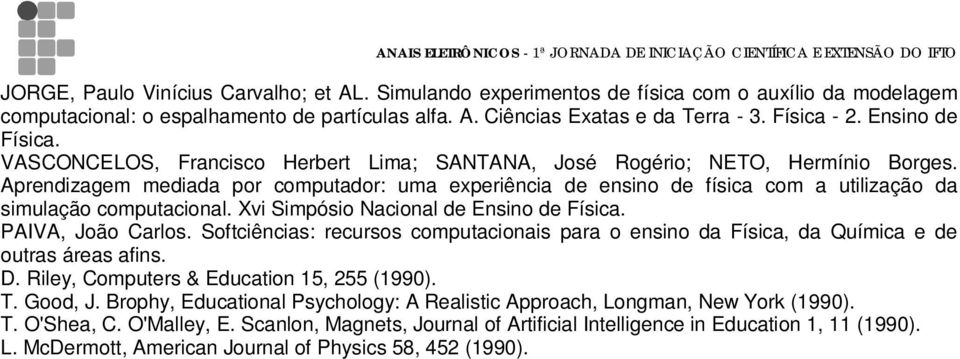 ANAIS ELETRÔNICOS - 1ª JORNADA DE INICIAÇÃO CIENTÍFICA E EXTENSÃO DO IFTO

JORGE, Paulo Vinícius Carvalho; et AL. Simulando experimentos de física com o auxílio da modelagem computacional: o espalhamento de partículas alfa. A. Ciências Exatas e da Terra - 3. Física - 2. Ensino de Física.
VASCONCELOS, Francisco Herbert Lima; SANTANA, José Rogério; NETO, Hermínio Borges. Aprendizagem mediada por computador: uma experiência de ensino de física com a utilização da simulação computacional. Xvi Simpósio Nacional de Ensino de Física.
PAIVA, João Carlos. Softciências: recursos computacionais para o ensino da Física, da Química e de outras áreas afins.
D. Riley, Computers & Education 15, 255 (1990).
T. Good, J. Brophy, Educational Psychology: A Realistic Approach, Longman, New York (1990).
T. O'Shea, C. O'Malley, E. Scanlon, Magnets, Journal of Artificial Intelligence in Education 1, 11 (1990).
L. McDermott, American Journal of Physics 58, 452 (1990).